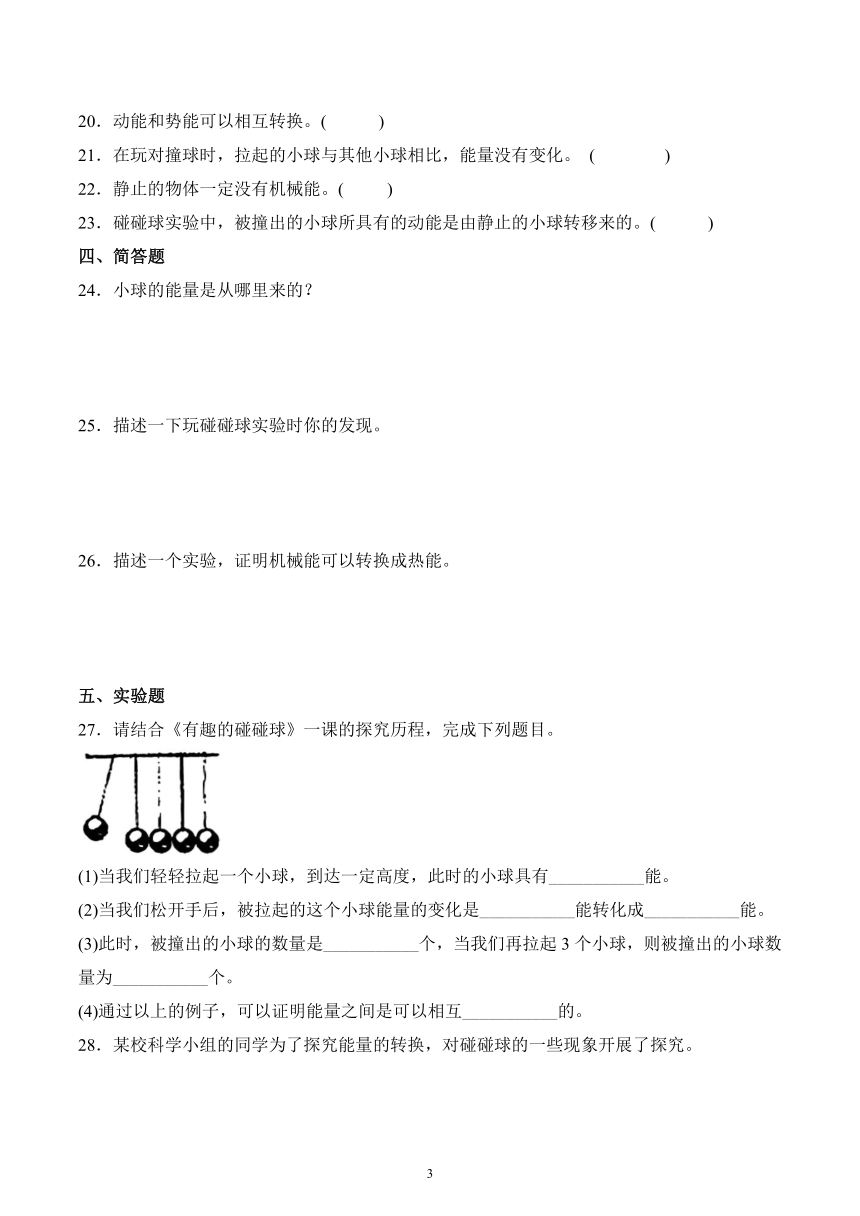 20．动能和势能可以相互转换。(　　　)

21．在玩对撞球时，拉起的小球与其他小球相比，能量没有变化。 (　　　　)

22．静止的物体一定没有机械能。(　　　)

23．碰碰球实验中，被撞出的小球所具有的动能是由静止的小球转移来的。(　　　)

四、简答题

24．小球的能量是从哪里来的？

25．描述一下玩碰碰球实验时你的发现。

26．描述一个实验，证明机械能可以转换成热能。

五、实验题

27．请结合《有趣的碰碰球》一课的探究历程，完成下列题目。

(1)当我们轻轻拉起一个小球，到达一定高度，此时的小球具有___________能。

(2)当我们松开手后，被拉起的这个小球能量的变化是___________能转化成___________能。

(3)此时，被撞出的小球的数量是___________个，当我们再拉起 3 个小球，则被撞出的小球数量为___________个。

(4)通过以上的例子，可以证明能量之间是可以相互___________的。

28．某校科学小组的同学为了探究能量的转换，对碰碰球的一些现象开展了探究。

3